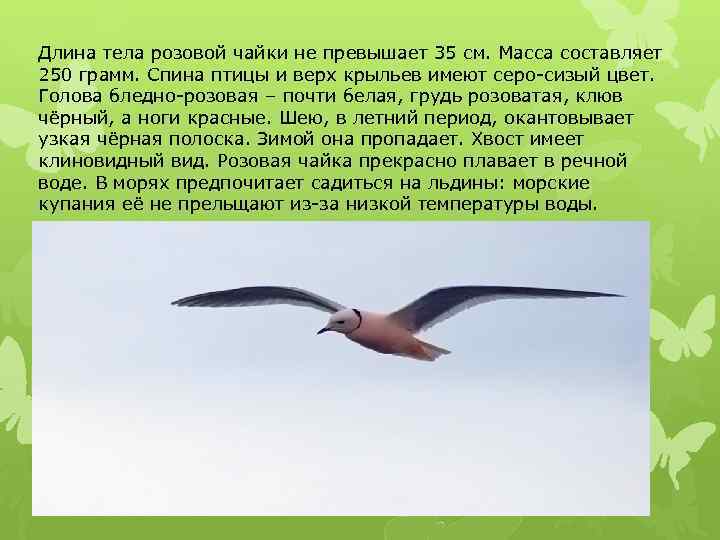 Длина тела розовой чайки не превышает 35 см. Масса составляет 250 грамм. Спина птицы и верх крыльев имеют серо-сизый цвет. Голова бледно-розовая – почти белая, грудь розоватая, клюв чёрный, а ноги красные. Шею, в летний период, окантовывает узкая чёрная полоска. Зимой она пропадает. Хвост имеет клиновидный вид. Розовая чайка прекрасно плавает в речной воде. В морях предпочитает садиться на льдины: морские купания её не прельщают из-за низкой температуры воды.